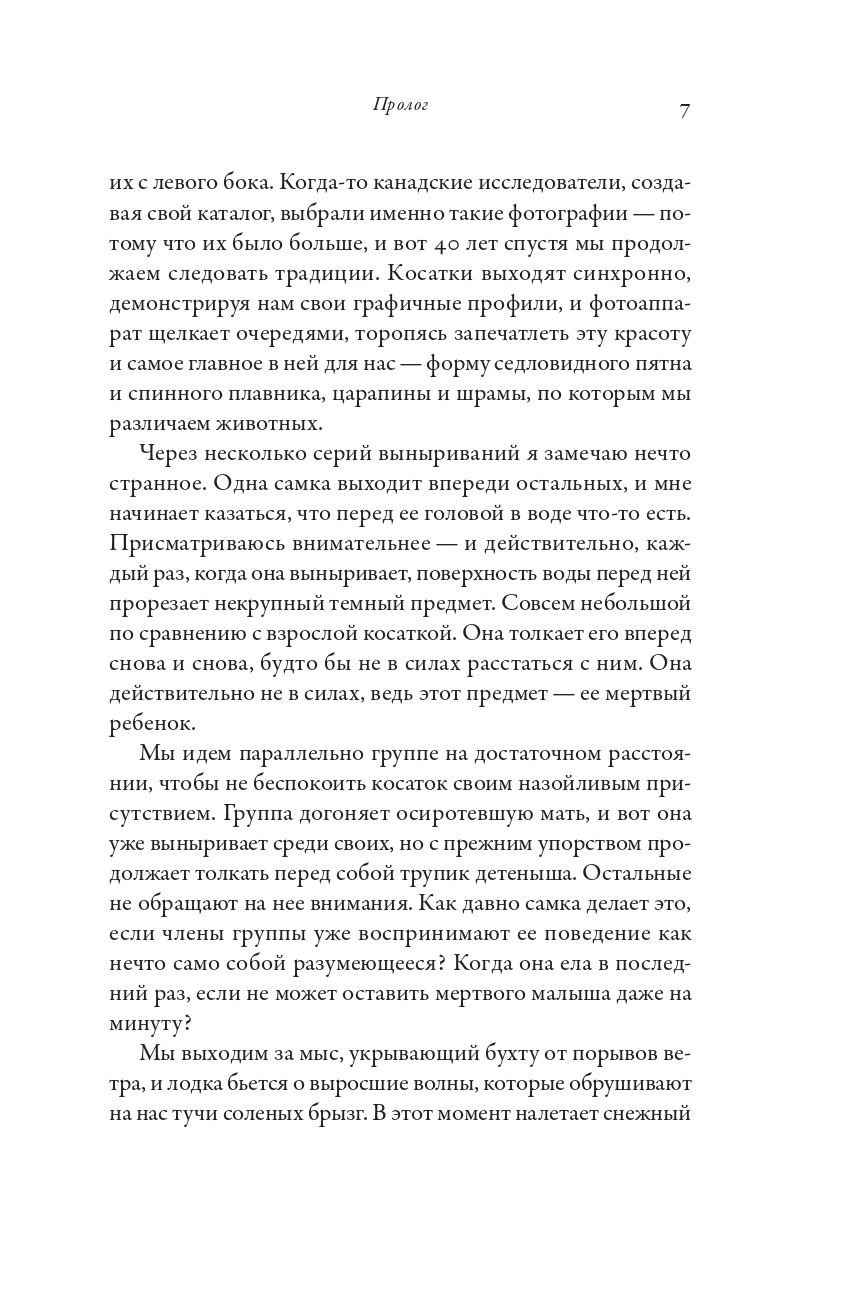 Пролог 7

их с левого бока. Когда-то канадские исследователи, создавая свой каталог, выбрали именно такие фотографии — потому что их было больше, и вот 40 лет спустя мы продолжаем следовать традиции. Косатки выходят синхронно, демонстрируя нам свои графичные профили, и фотоаппарат щелкает очередями, торопясь запечатлеть эту красоту и самое главное в ней для нас — форму седловидного пятна и спинного плавника, царапины и шрамы, по которым мы различаем животных.

Через несколько серий выныриваний я замечаю нечто странное. Одна самка выходит впереди остальных, и мне начинает казаться, что перед ее головой в воде что-то есть. Присматриваюсь внимательнее — и действительно, каждый раз, когда она выныривает, поверхность воды перед ней прорезает некрупный темный предмет. Совсем небольшой по сравнению с взрослой косаткой. Она толкает его вперед снова и снова, будто бы не в силах расстаться с ним. Она действительно не в силах, ведь этот предмет — ее мертвый ребенок.

Мы идем параллельно группе на достаточном расстоянии, чтобы не беспокоить косаток своим назойливым присутствием. Группа догоняет осиротевшую мать, и вот она уже выныривает среди своих, но с прежним упорством продолжает толкать перед собой трупик детеныша. Остальные не обращают на нее внимания. Как давно самка делает это, если члены группы уже воспринимают ее поведение как нечто само собой разумеющееся? Когда она ела в последний раз, если не может оставить мертвого малыша даже на минуту?

Мы выходим за мыс, укрывающий бухту от порывов ветра, и лодка бьется о выросшие волны, которые обрушивают на нас тучи соленых брызг. В этот момент налетает снежный